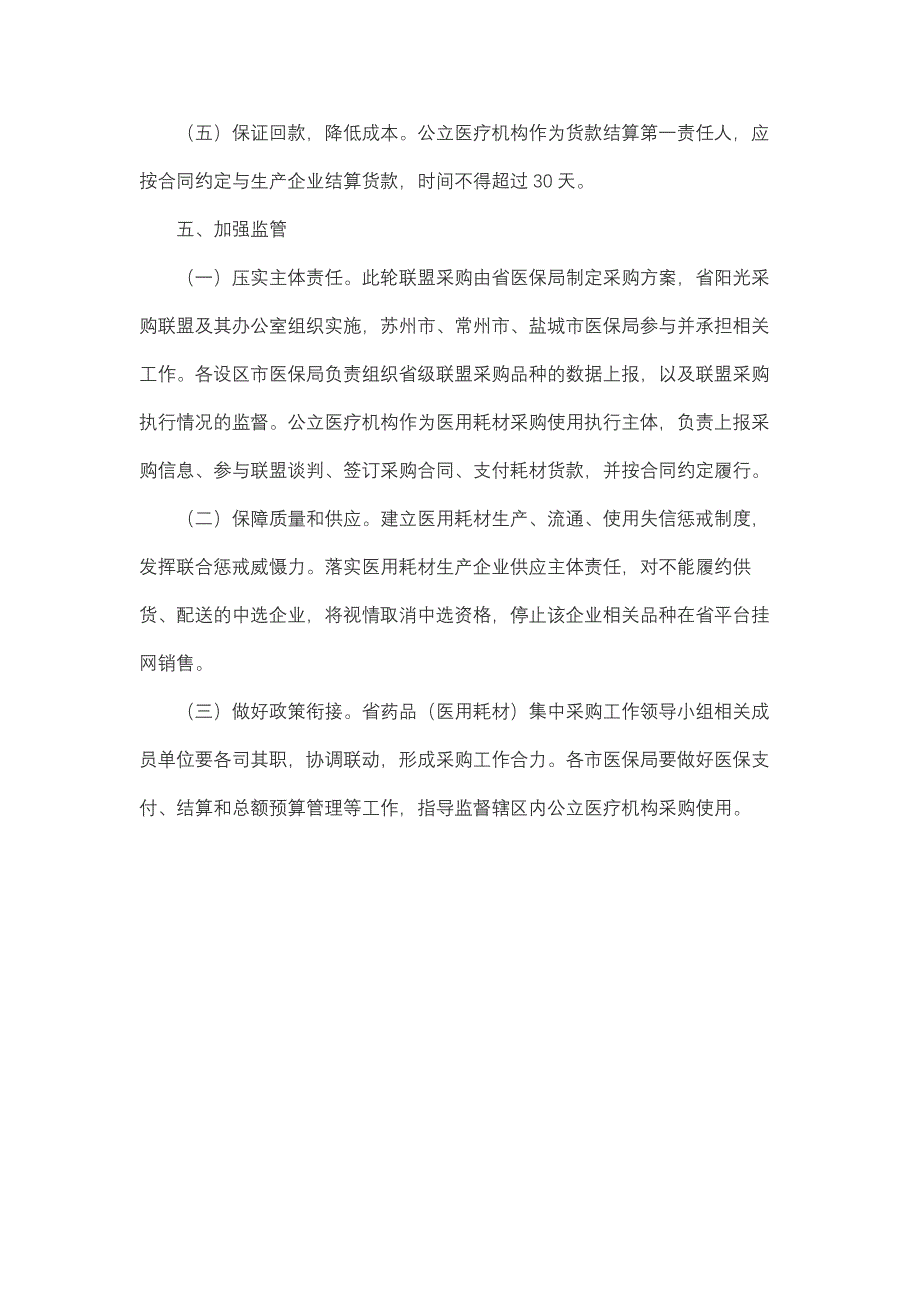 （五）保证回款，降低成本。公立医疗机构作为货款结算第一责任人，应按合同约定与生产企业结算货款，时间不得超过 30 天。

五、加强监管

（一）压实主体责任。此轮联盟采购由省医保局制定采购方案，省阳光采购联盟及其办公室组织实施，苏州市、常州市、盐城市医保局参与并承担相关工作。各设区市医保局负责组织省级联盟采购品种的数据上报，以及联盟采购执行情况的监督。公立医疗机构作为医用耗材采购使用执行主体，负责上报采购信息、参与联盟谈判、签订采购合同、支付耗材货款，并按合同约定履行。

（二）保障质量和供应。建立医用耗材生产、流通、使用失信惩戒制度，发挥联合惩戒威慑力。落实医用耗材生产企业供应主体责任，对不能履约供货、配送的中选企业，将视情取消中选资格，停止该企业相关品种在省平台挂网销售。

（三）做好政策衔接。省药品（医用耗材）集中采购工作领导小组相关成员单位要各司其职，协调联动，形成采购工作合力。各市医保局要做好医保支付、结算和总额预算管理等工作，指导监督辖区内公立医疗机构采购使用。